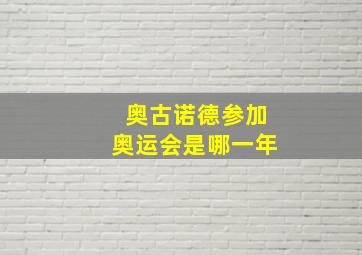 奥古诺德参加
奥运会是哪一年